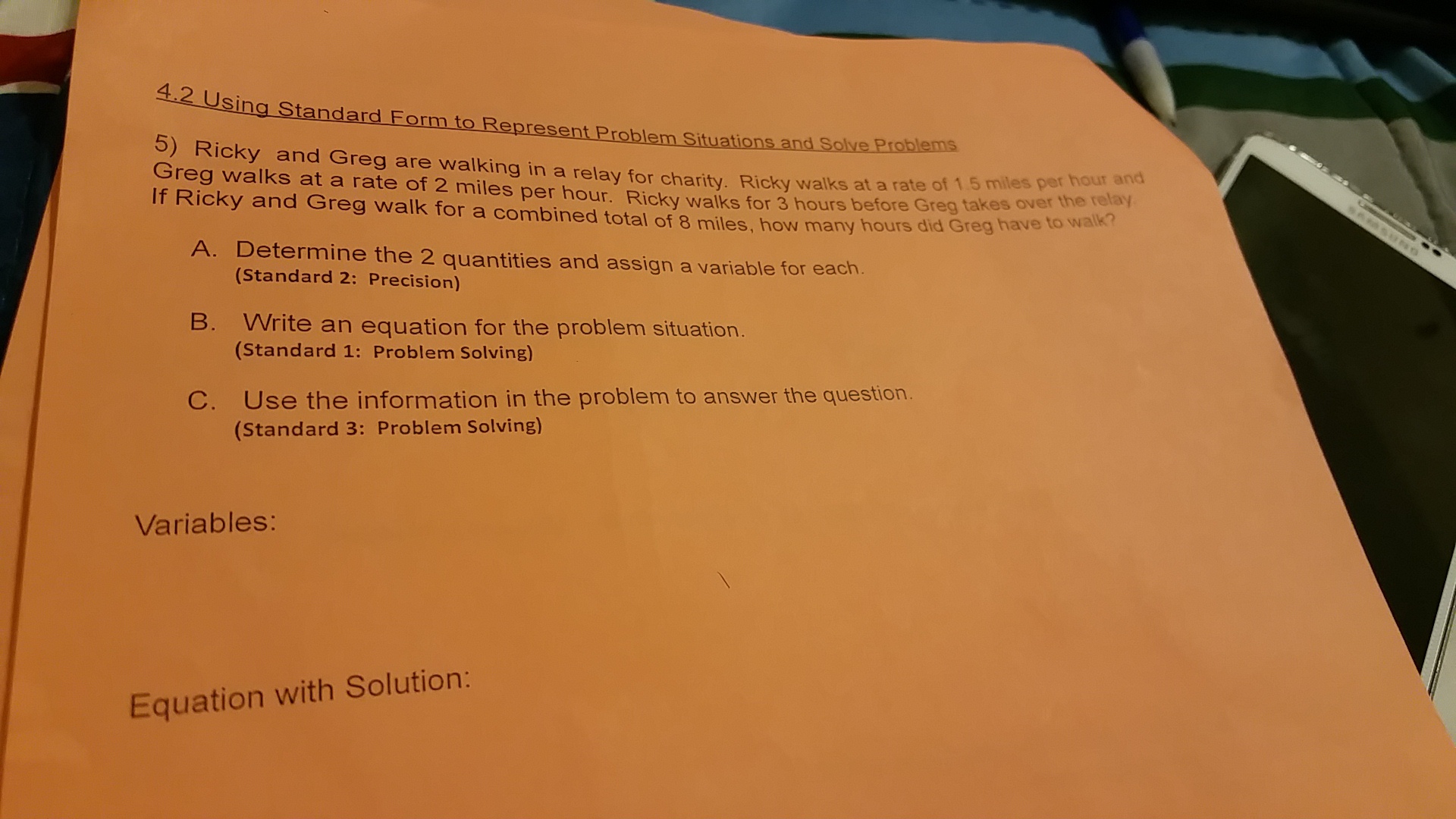 4.2 Using Standard Form to Represent Problem Situations and Solve Problems

5) Ricky and Greg are walking in a relay for charity. Ricky walks at a rate of 1.5 miles per hour and Greg walks at a rate of 2 miles per hour. Ricky walks for 3 hours before Greg takes over the relay. If Ricky and Greg walk for a combined total of 8 miles, how many hours did Greg have to walk?

A. Determine the 2 quantities and assign a variable for each.
(Standard 2: Precision)

B. Write an equation for the problem situation.
(Standard 1: Problem Solving)

C. Use the information in the problem to answer the question.
(Standard 3: Problem Solving)

Variables:

Equation with Solution:

SAMSUNG